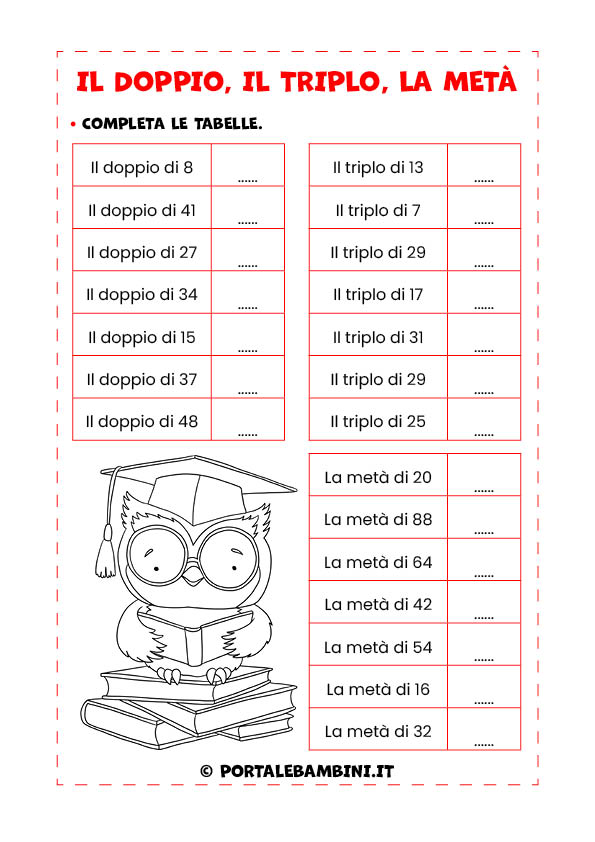 IL DOPPIO, IL TRIPLO, LA METÀ

• COMPLETA LE TABELLE.

| Il doppio di 8 | ...... |
|---|---|
| Il doppio di 41 | ...... |
| Il doppio di 27 | ...... |
| Il doppio di 34 | ...... |
| Il doppio di 15 | ...... |
| Il doppio di 37 | ...... |
| Il doppio di 48 | ...... |

| Il triplo di 13 | ...... |
|---|---|
| Il triplo di 7 | ...... |
| Il triplo di 29 | ...... |
| Il triplo di 17 | ...... |
| Il triplo di 31 | ...... |
| Il triplo di 29 | ...... |
| Il triplo di 25 | ...... |

| La metà di 20 | ...... |
|---|---|
| La metà di 88 | ...... |
| La metà di 64 | ...... |
| La metà di 42 | ...... |
| La metà di 54 | ...... |
| La metà di 16 | ...... |
| La metà di 32 | ...... |

© PORTALEBAMBINI.IT